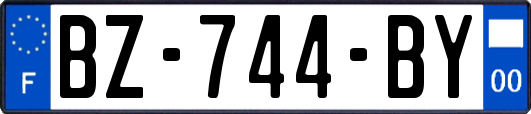 F
BZ-744-BY
00